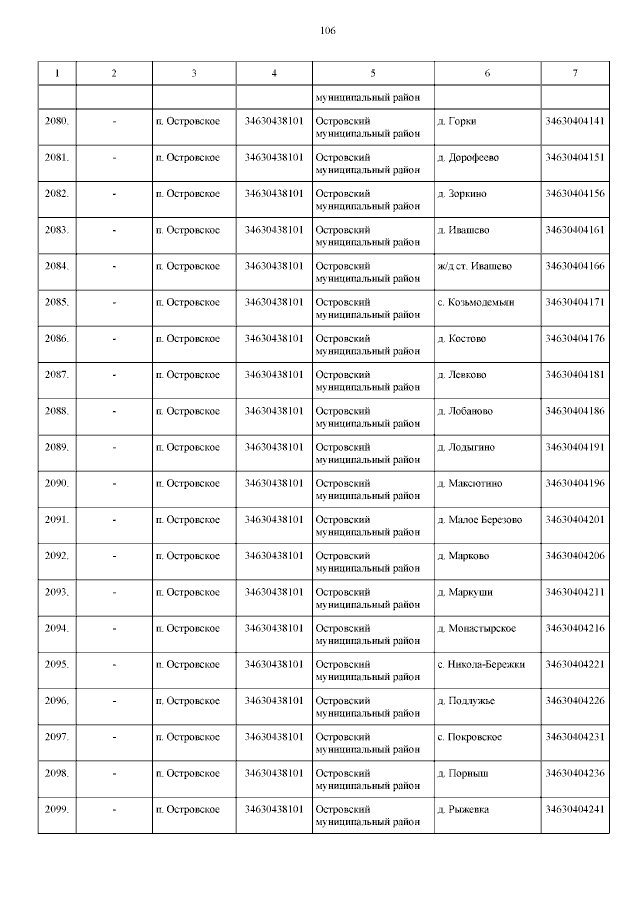 106

| 1 | 2 | 3 | 4 | 5 | 6 | 7 |
|---|---|---|---|---|---|---|
| | | | | муниципальный район | | |
| 2080. | - | п. Островское | 34630438101 | Островский муниципальный район | д. Горки | 34630404141 |
| 2081. | - | п. Островское | 34630438101 | Островский муниципальный район | д. Дорофеево | 34630404151 |
| 2082. | - | п. Островское | 34630438101 | Островский муниципальный район | д. Зоркино | 34630404156 |
| 2083. | - | п. Островское | 34630438101 | Островский муниципальный район | д. Ивашево | 34630404161 |
| 2084. | - | п. Островское | 34630438101 | Островский муниципальный район | ж/д ст. Ивашево | 34630404166 |
| 2085. | - | п. Островское | 34630438101 | Островский муниципальный район | с. Козьмодемьян | 34630404171 |
| 2086. | - | п. Островское | 34630438101 | Островский муниципальный район | д. Костово | 34630404176 |
| 2087. | - | п. Островское | 34630438101 | Островский муниципальный район | д. Левково | 34630404181 |
| 2088. | - | п. Островское | 34630438101 | Островский муниципальный район | д. Лобаново | 34630404186 |
| 2089. | - | п. Островское | 34630438101 | Островский муниципальный район | д. Лодыгино | 34630404191 |
| 2090. | - | п. Островское | 34630438101 | Островский муниципальный район | д. Максютино | 34630404196 |
| 2091. | - | п. Островское | 34630438101 | Островский муниципальный район | д. Малое Березово | 34630404201 |
| 2092. | - | п. Островское | 34630438101 | Островский муниципальный район | д. Марково | 34630404206 |
| 2093. | - | п. Островское | 34630438101 | Островский муниципальный район | д. Маркуши | 34630404211 |
| 2094. | - | п. Островское | 34630438101 | Островский муниципальный район | д. Монастырское | 34630404216 |
| 2095. | - | п. Островское | 34630438101 | Островский муниципальный район | с. Никола-Бережки | 34630404221 |
| 2096. | - | п. Островское | 34630438101 | Островский муниципальный район | д. Подлужье | 34630404226 |
| 2097. | - | п. Островское | 34630438101 | Островский муниципальный район | с. Покровское | 34630404231 |
| 2098. | - | п. Островское | 34630438101 | Островский муниципальный район | д. Порныш | 34630404236 |
| 2099. | - | п. Островское | 34630438101 | Островский муниципальный район | д. Рыжевка | 34630404241 |